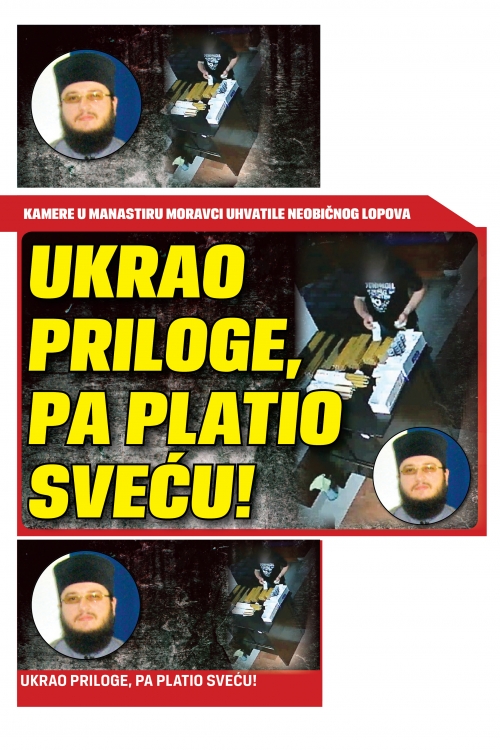 KAMERE U MANASTIRU MORAVCI UHVATILE NEOBIČNOG LOPOVA

UKRAO PRILOGE, PA PLATIO SVEĆU!

UKRAO PRILOGE, PA PLATIO SVEĆU!